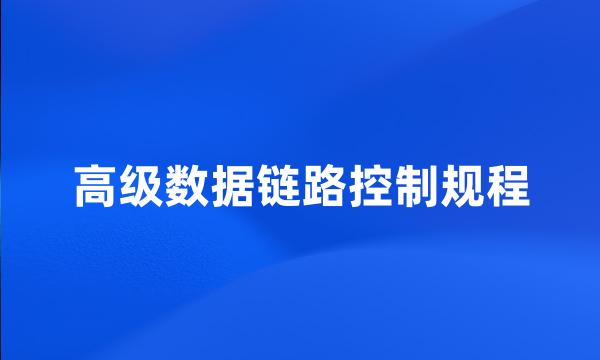 高级数据链路控制规程